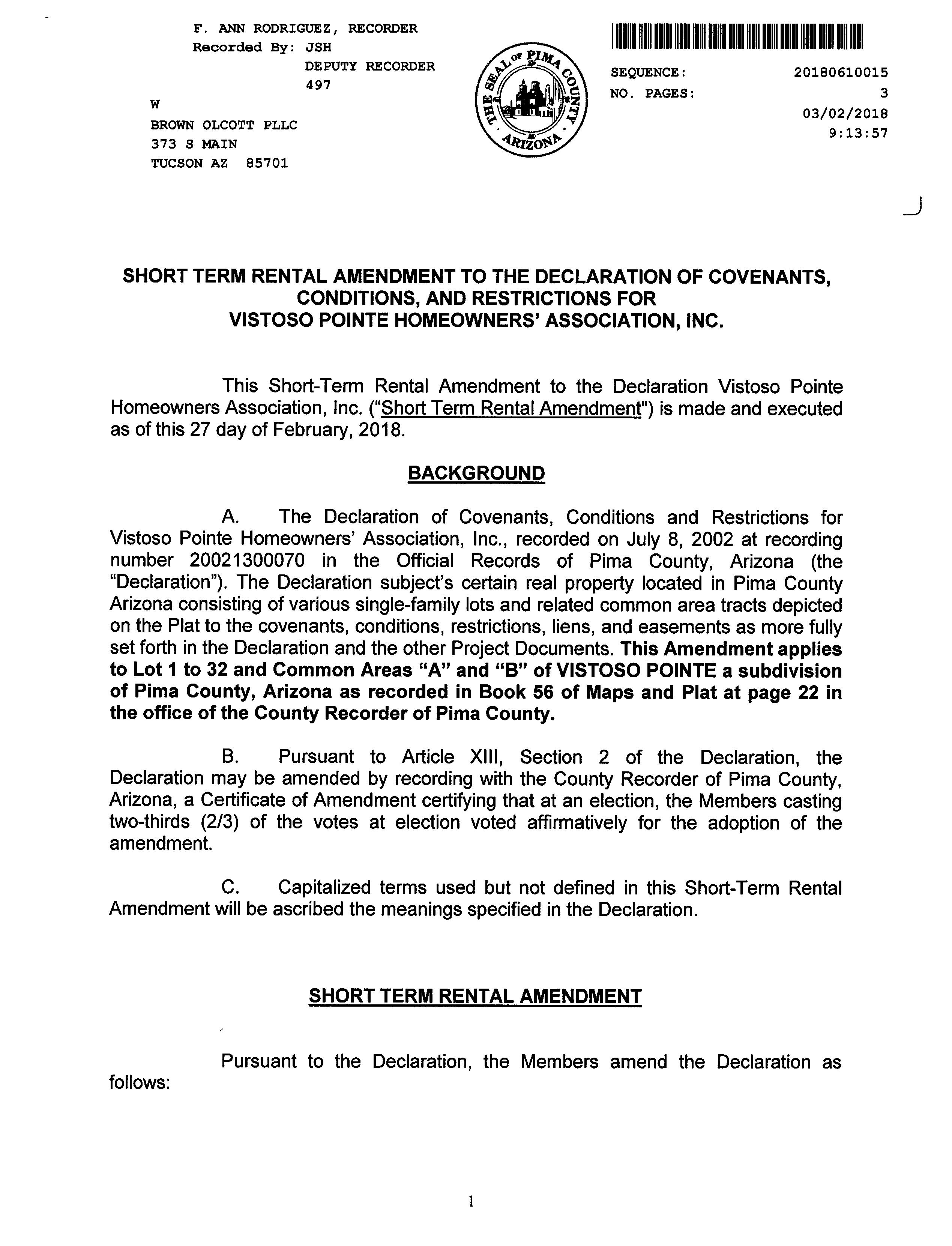 F. ANN RODRIGUEZ, RECORDER
Recorded By: JSH
DEPUTY RECORDER
497

W

BROWN OLCOTT PLLC
373 S MAIN
TUCSON AZ 85701

THE SEAL OF PIMA COUNTY ARIZONA

SEQUENCE: 20180610015
NO. PAGES: 3
03/02/2018
9:13:57

SHORT TERM RENTAL AMENDMENT TO THE DECLARATION OF COVENANTS, CONDITIONS, AND RESTRICTIONS FOR VISTOSO POINTE HOMEOWNERS' ASSOCIATION, INC.

This Short-Term Rental Amendment to the Declaration Vistoso Pointe Homeowners Association, Inc. ("Short Term Rental Amendment") is made and executed as of this 27 day of February, 2018.

BACKGROUND

A. The Declaration of Covenants, Conditions and Restrictions for Vistoso Pointe Homeowners' Association, Inc., recorded on July 8, 2002 at recording number 20021300070 in the Official Records of Pima County, Arizona (the "Declaration"). The Declaration subject's certain real property located in Pima County Arizona consisting of various single-family lots and related common area tracts depicted on the Plat to the covenants, conditions, restrictions, liens, and easements as more fully set forth in the Declaration and the other Project Documents. This Amendment applies to Lot 1 to 32 and Common Areas "A" and "B" of VISTOSO POINTE a subdivision of Pima County, Arizona as recorded in Book 56 of Maps and Plat at page 22 in the office of the County Recorder of Pima County.

B. Pursuant to Article XIII, Section 2 of the Declaration, the Declaration may be amended by recording with the County Recorder of Pima County, Arizona, a Certificate of Amendment certifying that at an election, the Members casting two-thirds (2/3) of the votes at election voted affirmatively for the adoption of the amendment.

C. Capitalized terms used but not defined in this Short-Term Rental Amendment will be ascribed the meanings specified in the Declaration.

SHORT TERM RENTAL AMENDMENT

Pursuant to the Declaration, the Members amend the Declaration as follows:

1